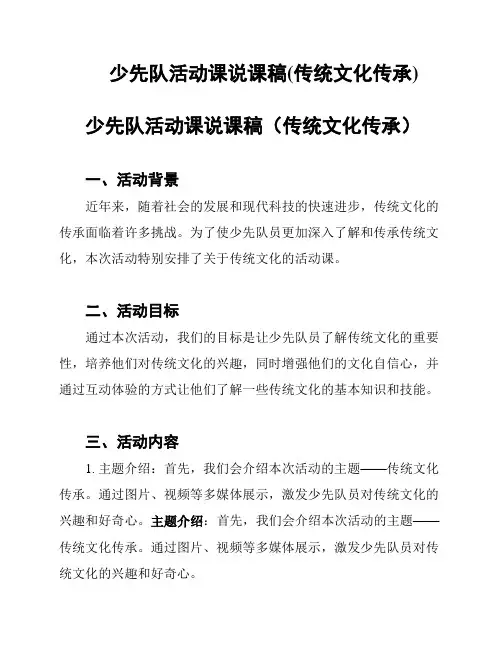 少先队活动课说课稿(传统文化传承)

少先队活动课说课稿（传统文化传承）

一、活动背景

近年来，随着社会的发展和现代科技的快速进步，传统文化的传承面临着许多挑战。为了使少先队员更加深入了解和传承传统文化，本次活动特别安排了关于传统文化的活动课。

二、活动目标

通过本次活动，我们的目标是让少先队员了解传统文化的重要性，培养他们对传统文化的兴趣，同时增强他们的文化自信心，并通过互动体验的方式让他们了解一些传统文化的基本知识和技能。

三、活动内容

1. 主题介绍：首先，我们会介绍本次活动的主题——传统文化传承。通过图片、视频等多媒体展示，激发少先队员对传统文化的兴趣和好奇心。主题介绍：首先，我们会介绍本次活动的主题——传统文化传承。通过图片、视频等多媒体展示，激发少先队员对传统文化的兴趣和好奇心。